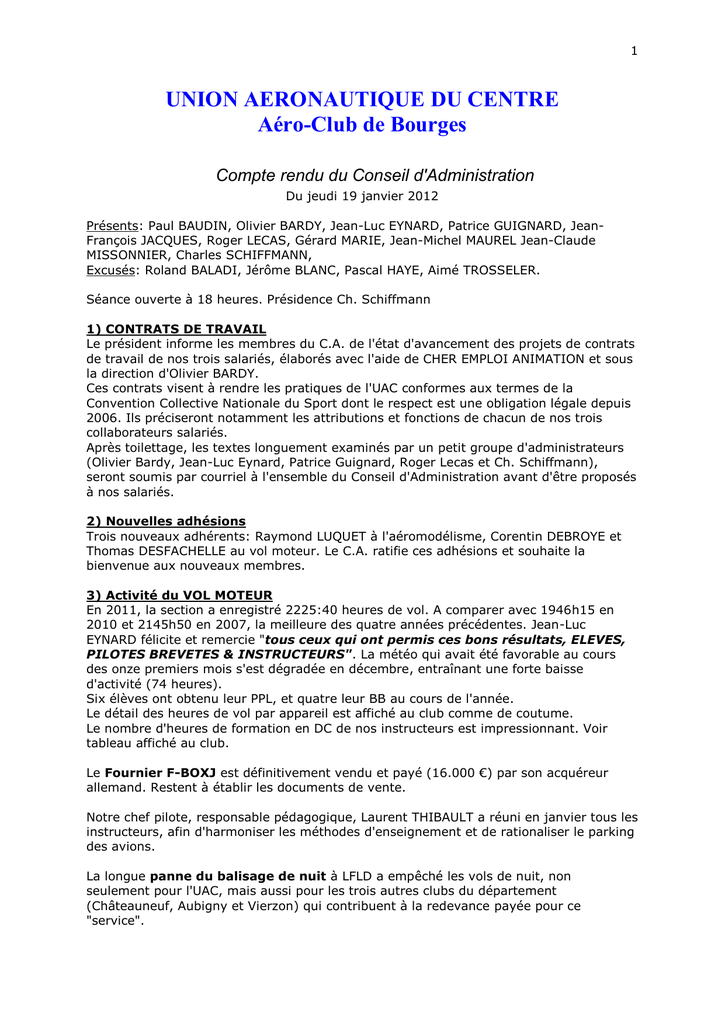 1

UNION AERONAUTIQUE DU CENTRE
Aéro-Club de Bourges

Compte rendu du Conseil d'Administration
Du jeudi 19 janvier 2012

Présents: Paul BAUDIN, Olivier BARDY, Jean-Luc EYNARD, Patrice GUIGNARD, Jean-François JACQUES, Roger LECAS, Gérard MARIE, Jean-Michel MAUREL Jean-Claude MISSONNIER, Charles SCHIFFMANN,
Excusés: Roland BALADI, Jérôme BLANC, Pascal HAYE, Aimé TROSSELER.

Séance ouverte à 18 heures. Présidence Ch. Schiffmann

1) CONTRATS DE TRAVAIL
Le président informe les membres du C.A. de l'état d'avancement des projets de contrats de travail de nos trois salariés, élaborés avec l'aide de CHER EMPLOI ANIMATION et sous la direction d'Olivier BARDY.
Ces contrats visent à rendre les pratiques de l'UAC conformes aux termes de la Convention Collective Nationale du Sport dont le respect est une obligation légale depuis 2006. Ils préciseront notamment les attributions et fonctions de chacun de nos trois collaborateurs salariés.
Après toilettage, les textes longuement examinés par un petit groupe d'administrateurs (Olivier Bardy, Jean-Luc Eynard, Patrice Guignard, Roger Lecas et Ch. Schiffmann), seront soumis par courriel à l'ensemble du Conseil d'Administration avant d'être proposés à nos salariés.

2) Nouvelles adhésions
Trois nouveaux adhérents: Raymond LUQUET à l'aéromodélisme, Corentin DEBROYE et Thomas DESFACHELLE au vol moteur. Le C.A. ratifie ces adhésions et souhaite la bienvenue aux nouveaux membres.

3) Activité du VOL MOTEUR
En 2011, la section a enregistré 2225:40 heures de vol. A comparer avec 1946h15 en 2010 et 2145h50 en 2007, la meilleure des quatre années précédentes. Jean-Luc EYNARD félicite et remercie "tous ceux qui ont permis ces bons résultats, ELEVES, PILOTES BREVETES & INSTRUCTEURS". La météo qui avait été favorable au cours des onze premiers mois s'est dégradée en décembre, entraînant une forte baisse d'activité (74 heures).
Six élèves ont obtenu leur PPL, et quatre leur BB au cours de l'année.
Le détail des heures de vol par appareil est affiché au club comme de coutume.
Le nombre d'heures de formation en DC de nos instructeurs est impressionnant. Voir tableau affiché au club.

Le Fournier F-BOXJ est définitivement vendu et payé (16.000 €) par son acquéreur allemand. Restent à établir les documents de vente.

Notre chef pilote, responsable pédagogique, Laurent THIBAULT a réuni en janvier tous les instructeurs, afin d'harmoniser les méthodes d'enseignement et de rationaliser le parking des avions.

La longue panne du balisage de nuit à LFLD a empêché les vols de nuit, non seulement pour l'UAC, mais aussi pour les trois autres clubs du département (Châteauneuf, Aubigny et Vierzon) qui contribuent à la redevance payée pour ce "service".